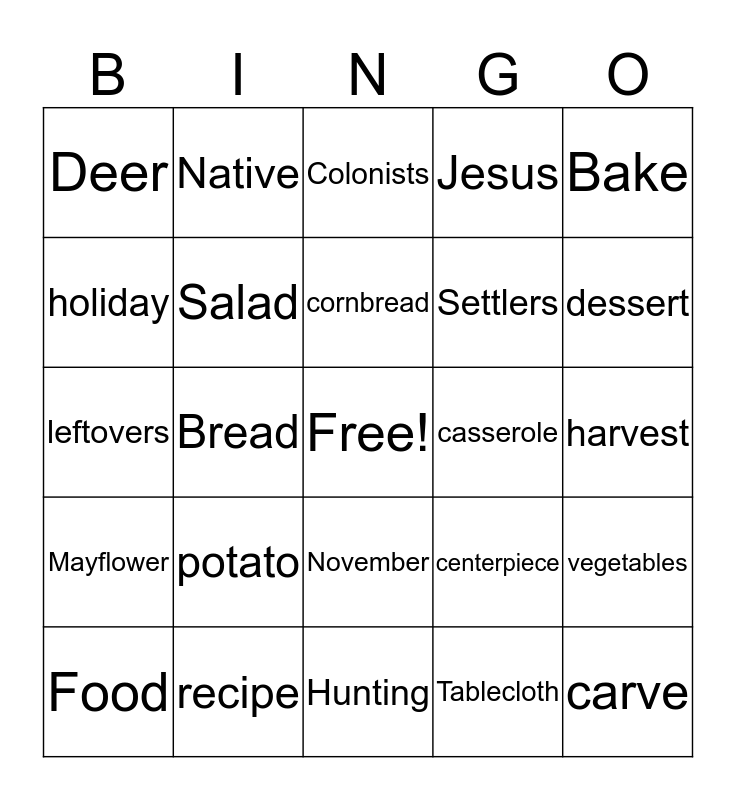 | B | I | N | G | O |
|---|---|---|---|---|
| Deer | Native | Colonists | Jesus | Bake |
| holiday | Salad | cornbread | Settlers | dessert |
| leftovers | Bread | Free! | casserole | harvest |
| Mayflower | potato | November | centerpiece | vegetables |
| Food | recipe | Hunting | Tablecloth | carve |